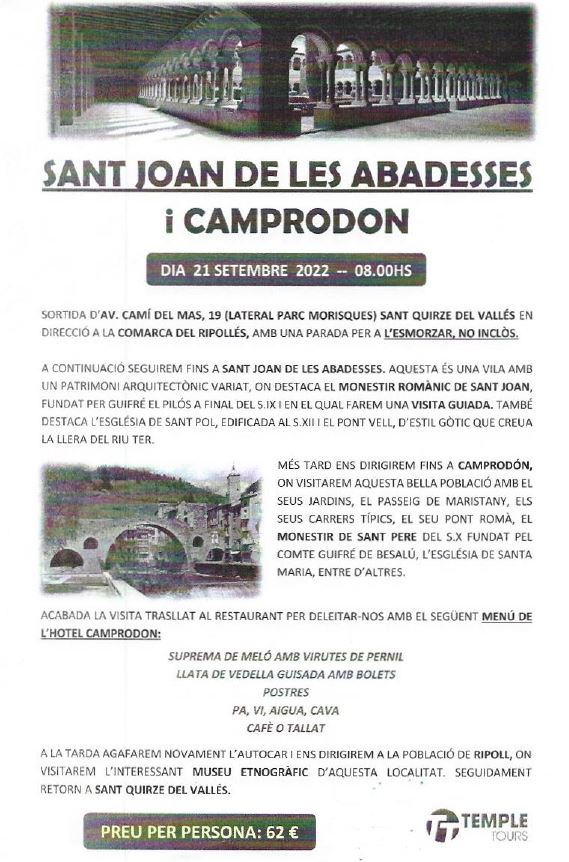 SANT JOAN DE LES ABADESSES
i CAMPRODON

DIA 21 SETEMBRE 2022 – 08.00HS

SORTIDA D'AV. CAMÍ DEL MAS, 19 (LATERAL PARC MORISQUES) SANT QUIRZE DEL VALLÉS EN DIRECCIÓ A LA COMARCA DEL RIPOLLÉS, AMB UNA PARADA PER A L'ESMORZAR, NO INCLÒS.

A CONTINUACIÓ SEGUIREM FINS A SANT JOAN DE LES ABADESSES. AQUESTA ÉS UNA VILA AMB UN PATRIMONI ARQUITECTÒNIC VARIAT, ON DESTACA EL MONESTIR ROMÀNIC DE SANT JOAN, FUNDAT PER GUIFRÉ EL PILÓS A FINAL DEL S.IX I EN EL QUAL FAREM UNA VISITA GUIADA. TAMBÉ DESTACA L'ESGLÉSIA DE SANT POL, EDIFICADA AL S.XII I EL PONT VELL, D'ESTIL GÒTIC QUE CREUA LA LLERA DEL RIU TER.

MÉS TARD ENS DIRIGIREM FINS A CAMPRODÓN, ON VISITAREM AQUESTA BELLA POBLACIÓ AMB EL SEUS JARDINS, EL PASSEIG DE MARISTANY, ELS SEUS CARRERS TÍPICS, EL SEU PONT ROMÀ, EL MONESTIR DE SANT PERE DEL S.X FUNDAT PEL COMTE GUIFRÉ DE BESALÚ, L'ESGLÉSIA DE SANTA MARIA, ENTRE D'ALTRES.

ACABADA LA VISITA TRASLLAT AL RESTAURANT PER DELEITAR-NOS AMB EL SEGÜENT MENÚ DE L'HOTEL CAMPRODON:

SUPREMA DE MELÓ AMB VIRUTES DE PERNIL
LLATA DE VEDELLA GUISADA AMB BOLETS
POSTRES
PA, VI, AIGUA, CAVA
CAFÈ O TALLAT

A LA TARDA AGAFAREM NOVAMENT L'AUTOCAR I ENS DIRIGIREM A LA POBLACIÓ DE RIPOLL, ON VISITAREM L'INTERESSANT MUSEU ETNOGRÀFIC D'AQUESTA LOCALITAT. SEGUIDAMENT RETORN A SANT QUIRZE DEL VALLÉS.

PREU PER PERSONA: 62 €

TEMPLE TOURS